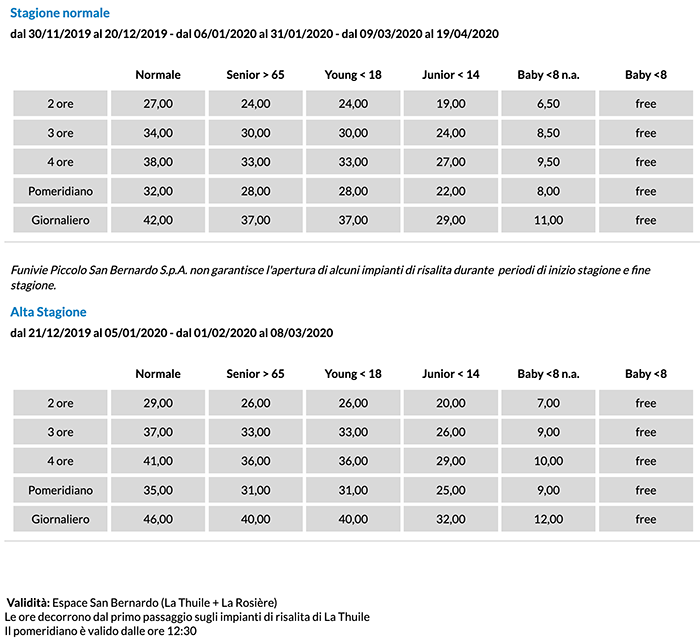 Stagione normale

dal 30/11/2019 al 20/12/2019 - dal 06/01/2020 al 31/01/2020 - dal 09/03/2020 al 19/04/2020

| | Normale | Senior > 65 | Young < 18 | Junior < 14 | Baby <8 n.a. | Baby <8 |
|---|---|---|---|---|---|---|
| 2 ore | 27,00 | 24,00 | 24,00 | 19,00 | 6,50 | free |
| 3 ore | 34,00 | 30,00 | 30,00 | 24,00 | 8,50 | free |
| 4 ore | 38,00 | 33,00 | 33,00 | 27,00 | 9,50 | free |
| Pomeridiano | 32,00 | 28,00 | 28,00 | 22,00 | 8,00 | free |
| Giornaliero | 42,00 | 37,00 | 37,00 | 29,00 | 11,00 | free |

Funivie Piccolo San Bernardo S.p.A. non garantisce l'apertura di alcuni impianti di risalita durante periodi di inizio stagione e fine stagione.

Alta Stagione

dal 21/12/2019 al 05/01/2020 - dal 01/02/2020 al 08/03/2020

| | Normale | Senior > 65 | Young < 18 | Junior < 14 | Baby <8 n.a. | Baby <8 |
|---|---|---|---|---|---|---|
| 2 ore | 29,00 | 26,00 | 26,00 | 20,00 | 7,00 | free |
| 3 ore | 37,00 | 33,00 | 33,00 | 26,00 | 9,00 | free |
| 4 ore | 41,00 | 36,00 | 36,00 | 29,00 | 10,00 | free |
| Pomeridiano | 35,00 | 31,00 | 31,00 | 25,00 | 9,00 | free |
| Giornaliero | 46,00 | 40,00 | 40,00 | 32,00 | 12,00 | free |

Validità: Espace San Bernardo (La Thuile + La Rosière)
Le ore decorrono dal primo passaggio sugli impianti di risalita di La Thuile
Il pomeridiano è valido dalle ore 12:30